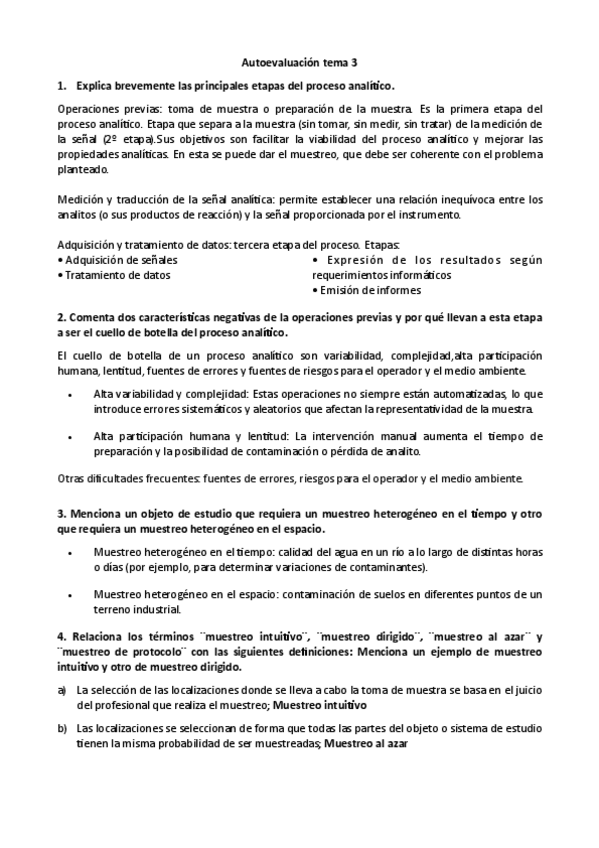 Autoevaluación tema 3

1. Explica brevemente las principales etapas del proceso analítico.

Operaciones previas: toma de muestra o preparación de la muestra. Es la primera etapa del proceso analítico. Etapa que separa a la muestra (sin tomar, sin medir, sin tratar) de la medición de la señal (2º etapa).Sus objetivos son facilitar la viabilidad del proceso analítico y mejorar las propiedades analíticas. En esta se puede dar el muestreo, que debe ser coherente con el problema planteado.

Medición y traducción de la señal analítica: permite establecer una relación inequívoca entre los analitos (o sus productos de reacción) y la señal proporcionada por el instrumento.

Adquisición y tratamiento de datos: tercera etapa del proceso. Etapas:
• Adquisición de señales
• Tratamiento de datos

• Expresión de los resultados según requerimientos informáticos
• Emisión de informes

2. Comenta dos características negativas de la operaciones previas y por qué llevan a esta etapa a ser el cuello de botella del proceso analítico.

El cuello de botella de un proceso analítico son variabilidad, complejidad,alta participación humana, lentitud, fuentes de errores y fuentes de riesgos para el operador y el medio ambiente.

• Alta variabilidad y complejidad: Estas operaciones no siempre están automatizadas, lo que introduce errores sistemáticos y aleatorios que afectan la representatividad de la muestra.

• Alta participación humana y lentitud: La intervención manual aumenta el tiempo de preparación y la posibilidad de contaminación o pérdida de analito.

Otras dificultades frecuentes: fuentes de errores, riesgos para el operador y el medio ambiente.

3. Menciona un objeto de estudio que requiera un muestreo heterogéneo en el tiempo y otro que requiera un muestreo heterogéneo en el espacio.

• Muestreo heterogéneo en el tiempo: calidad del agua en un río a lo largo de distintas horas o días (por ejemplo, para determinar variaciones de contaminantes).

• Muestreo heterogéneo en el espacio: contaminación de suelos en diferentes puntos de un terreno industrial.

4. Relaciona los términos ¨muestreo intuitivo¨, ¨muestreo dirigido¨, ¨muestreo al azar¨ y ¨muestreo de protocolo¨ con las siguientes definiciones: Menciona un ejemplo de muestreo intuitivo y otro de muestreo dirigido.

a) La selección de las localizaciones donde se lleva a cabo la toma de muestra se basa en el juicio del profesional que realiza el muestreo; Muestreo intuitivo

b) Las localizaciones se seleccionan de forma que todas las partes del objeto o sistema de estudio tienen la misma probabilidad de ser muestreadas; Muestreo al azar